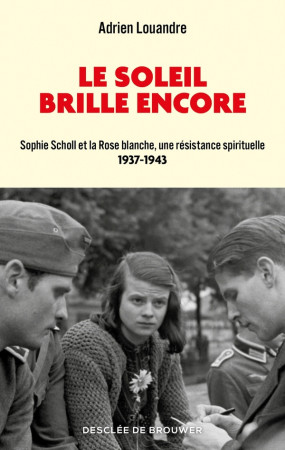 Adrien Louandre

LE SOLEIL BRILLE ENCORE

Sophie Scholl et la Rose blanche, une résistance spirituelle
1937-1943

DESCLÉE DE BROUWER